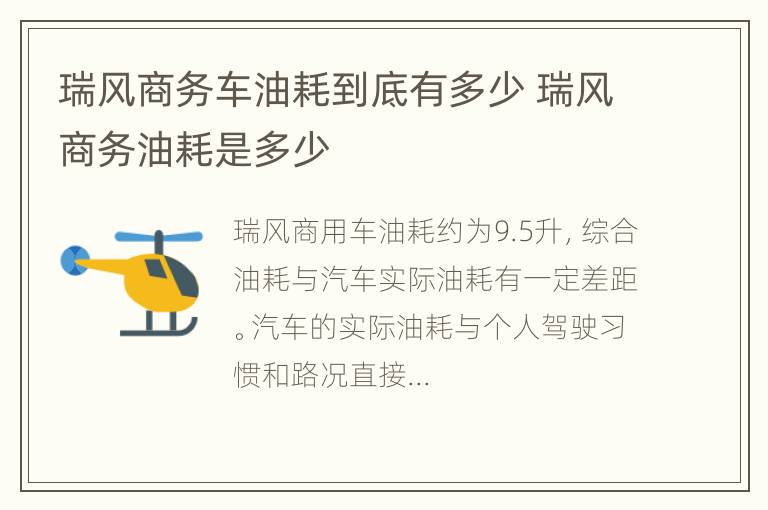 瑞风商务车油耗到底有多少 瑞风商务油耗是多少

瑞风商用车油耗约为9.5升, 综合油耗与汽车实际油耗有一定差距。汽车的实际油耗与个人驾驶习惯和路况直接...